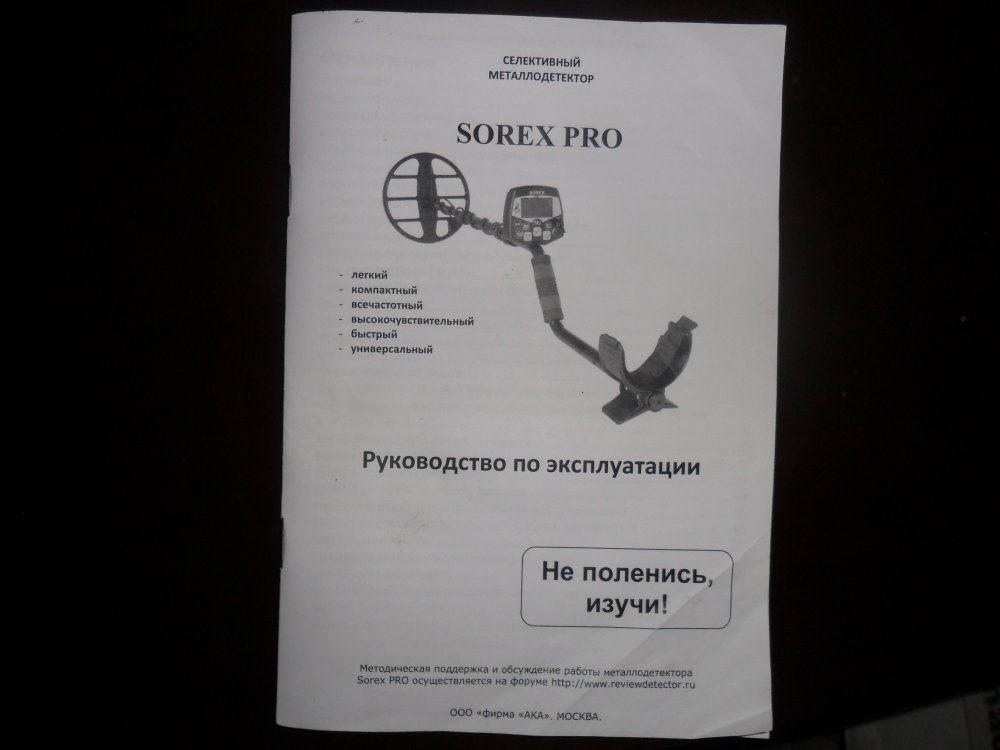 СЕЛЕКТИВНЫЙ
МЕТАЛЛОДЕТЕКТОР

SOREX PRO

- легкий
- компактный
- всечастотный
- высокочувствительный
- быстрый
- универсальный

Руководство по эксплуатации

Не поленись,
изучи!

Методическая поддержка и обсуждение работы металлодетектора Sorex PRO осуществляется на форуме http://www.reviewdetector.ru

ООО «фирма «АКА». МОСКВА.